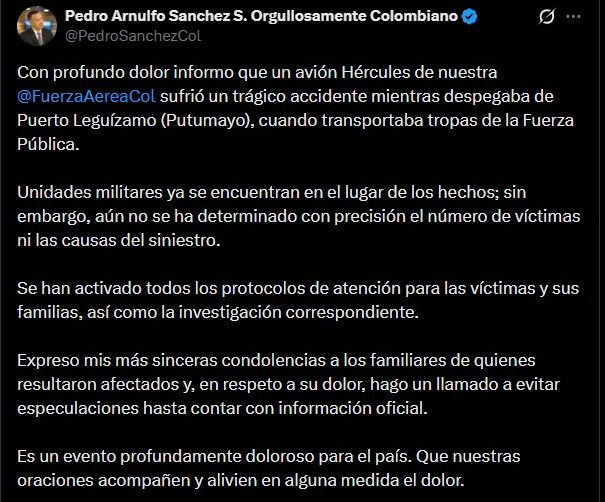 Pedro Arnulfo Sanchez S. Orgullosamente Colombiano
@PedroSanchezCol

Con profundo dolor informo que un avión Hércules de nuestra @FuerzaAereaCol sufrió un trágico accidente mientras despegaba de Puerto Leguízamo (Putumayo), cuando transportaba tropas de la Fuerza Pública.

Unidades militares ya se encuentran en el lugar de los hechos; sin embargo, aún no se ha determinado con precisión el número de víctimas ni las causas del siniestro.

Se han activado todos los protocolos de atención para las víctimas y sus familias, así como la investigación correspondiente.

Expreso mis más sinceras condolencias a los familiares de quienes resultaron afectados y, en respeto a su dolor, hago un llamado a evitar especulaciones hasta contar con información oficial.

Es un evento profundamente doloroso para el país. Que nuestras oraciones acompañen y alivien en alguna medida el dolor.